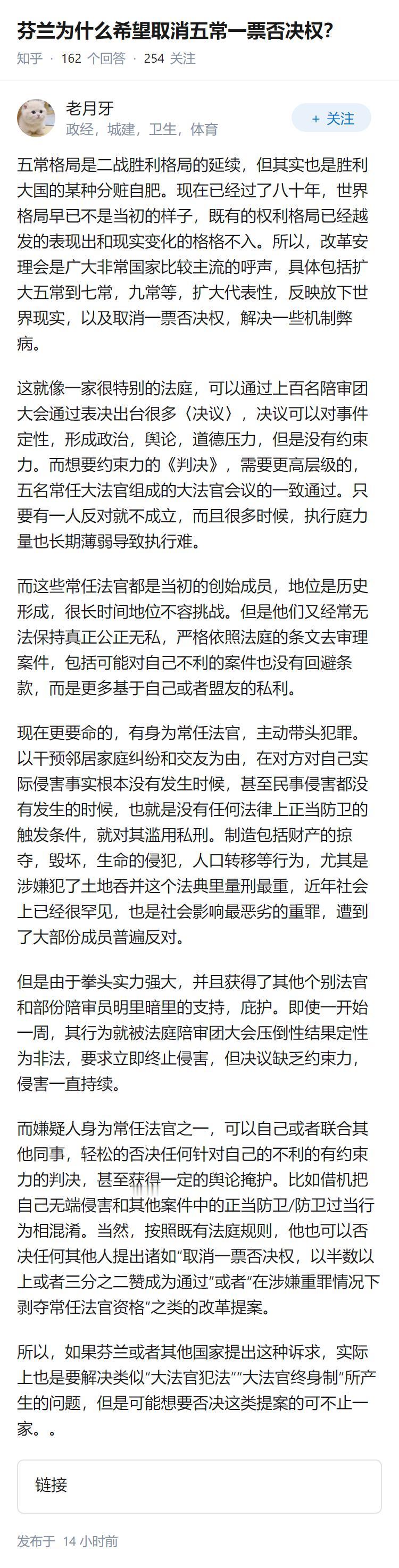 芬兰为什么希望取消五常一票否决权？

知乎 · 162 个回答 · 254 关注

老月牙
政经，城建，卫生，体育

+ 关注

五常格局是二战胜利格局的延续，但其实也是胜利大国的某种分赃自肥。现在已经过了八十年，世界格局早已不是当初的样子，既有的权利格局已经越发的表现出和现实变化的格格不入。所以，改革安理会是广大非常国家比较主流的呼声，具体包括扩大五常到七常，九常等，扩大代表性，反映放下世界现实，以及取消一票否决权，解决一些机制弊病。

这就像一家很特别的法庭，可以通过上百名陪审团大会通过表决出台很多〈决议〉，决议可以对事件定性，形成政治，舆论，道德压力，但是没有约束力。而想要约束力的《判决》，需要更高层级的，五名常任大法官组成的大法官会议的一致通过。只要有一人反对就不成立，而且很多时候，执行庭力量也长期薄弱导致执行难。

而这些常任法官都是当初的创始成员，地位是历史形成，很长时间地位不容挑战。但是他们又经常无法保持真正公正无私，严格依照法庭的条文去审理案件，包括可能对自己不利的案件也没有回避条款，而是更多基于自己或者盟友的私利。

现在更要命的，有身为常任法官，主动带头犯罪。以干预邻居家庭纠纷和交友为由，在对方对自己实际侵害事实根本没有发生时候，甚至民事侵害都没有发生的时候，也就是没有任何法律上正当防卫的触发条件，就对其滥用私刑。制造包括财产的掠夺，毁坏，生命的侵犯，人口转移等行为，尤其是涉嫌犯了土地吞并这个法典里量刑最重，近年社会上已经很罕见，也是社会影响最恶劣的重罪，遭到了大部份成员普遍反对。

但是由于拳头实力强大，并且获得了其他个别法官和部份陪审员明里暗里的支持，庇护。即使一开始一周，其行为就被法庭陪审团大会压倒性结果定性为非法，要求立即终止侵害，但决议缺乏约束力，侵害一直持续。

而嫌疑人身为常任法官之一，可以自己或者联合其他同事，轻松的否决任何针对自己的不利的有约束力的判决，甚至获得一定的舆论掩护。比如借机把自己无端侵害和其他案件中的正当防卫/防卫过当行为相混淆。当然，按照既有法庭规则，他也可以否决任何其他人提出诸如“取消一票否决权，以半数以上或者三分之二赞成为通过”或者“在涉嫌重罪情况下剥夺常任法官资格”之类的改革提案。

所以，如果芬兰或者其他国家提出这种诉求，实际上也是要解决类似“大法官犯法”“大法官终身制”所产生的问题，但是可能想要否决这类提案的可不止一家。。

链接

发布于 14 小时前